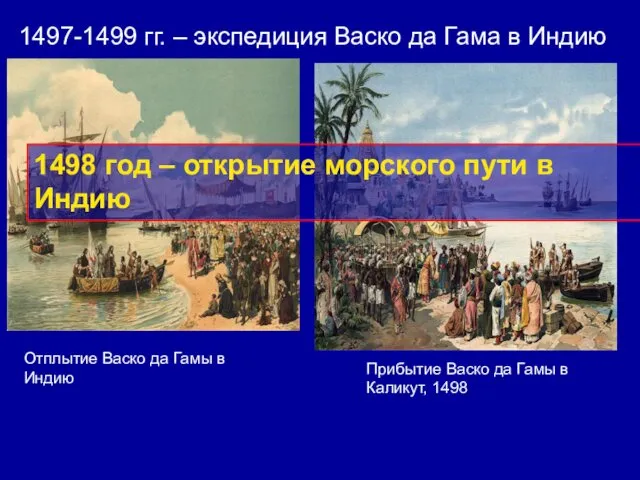 1497-1499 гг. – экспедиция Васко да Гама в Индию

1498 год – открытие морского пути в Индию

Отплытие Васко да Гамы в Индию

Прибытие Васко да Гамы в Каликут, 1498